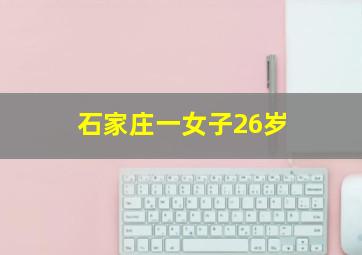 石家庄一女子26岁